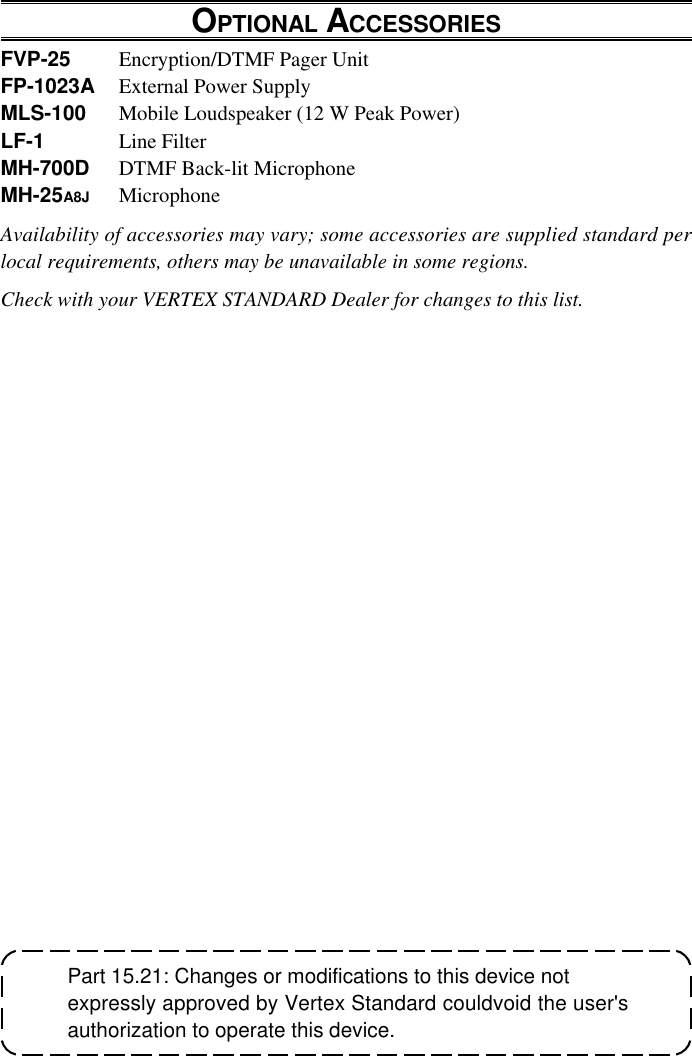 OPTIONAL ACCESSORIES

FVP-25 Encryption/DTMF Pager Unit
FP-1023A External Power Supply
MLS-100 Mobile Loudspeaker (12 W Peak Power)
LF-1 Line Filter
MH-700D DTMF Back-lit Microphone
MH-25A8J Microphone

Availability of accessories may vary; some accessories are supplied standard per local requirements, others may be unavailable in some regions.

Check with your VERTEX STANDARD Dealer for changes to this list.

Part 15.21: Changes or modifications to this device not expressly approved by Vertex Standard couldvoid the user's authorization to operate this device.